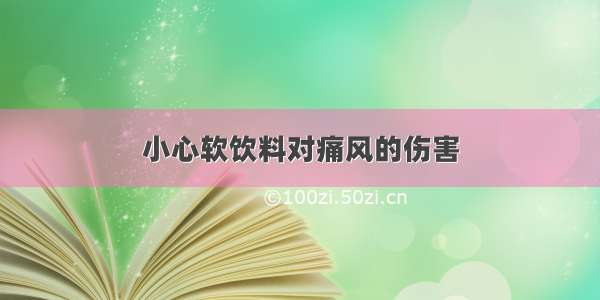 小心软饮料对痛风的伤害

©100zi.50zi.cn